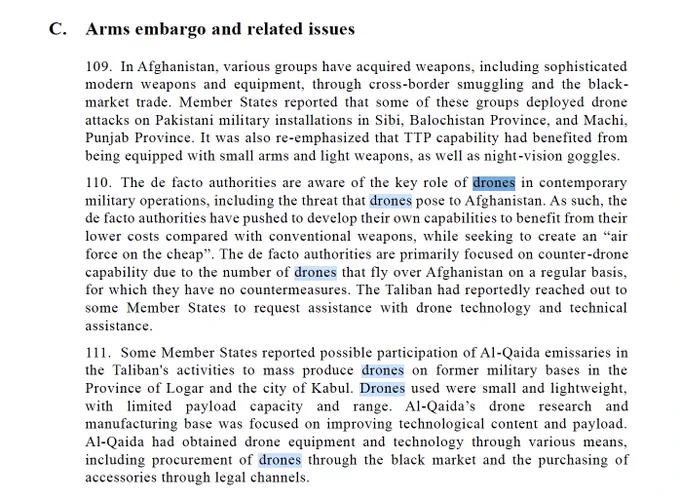 C. Arms embargo and related issues

109. In Afghanistan, various groups have acquired weapons, including sophisticated modern weapons and equipment, through cross-border smuggling and the black-market trade. Member States reported that some of these groups deployed drone attacks on Pakistani military installations in Sibi, Balochistan Province, and Machi, Punjab Province. It was also re-emphasized that TTP capability had benefited from being equipped with small arms and light weapons, as well as night-vision goggles.

110. The de facto authorities are aware of the key role of drones in contemporary military operations, including the threat that drones pose to Afghanistan. As such, the de facto authorities have pushed to develop their own capabilities to benefit from their lower costs compared with conventional weapons, while seeking to create an “air force on the cheap”. The de facto authorities are primarily focused on counter-drone capability due to the number of drones that fly over Afghanistan on a regular basis, for which they have no countermeasures. The Taliban had reportedly reached out to some Member States to request assistance with drone technology and technical assistance.

111. Some Member States reported possible participation of Al-Qaida emissaries in the Taliban's activities to mass produce drones on former military bases in the Province of Logar and the city of Kabul. Drones used were small and lightweight, with limited payload capacity and range. Al-Qaida’s drone research and manufacturing base was focused on improving technological content and payload. Al-Qaida had obtained drone equipment and technology through various means, including procurement of drones through the black market and the purchasing of accessories through legal channels.